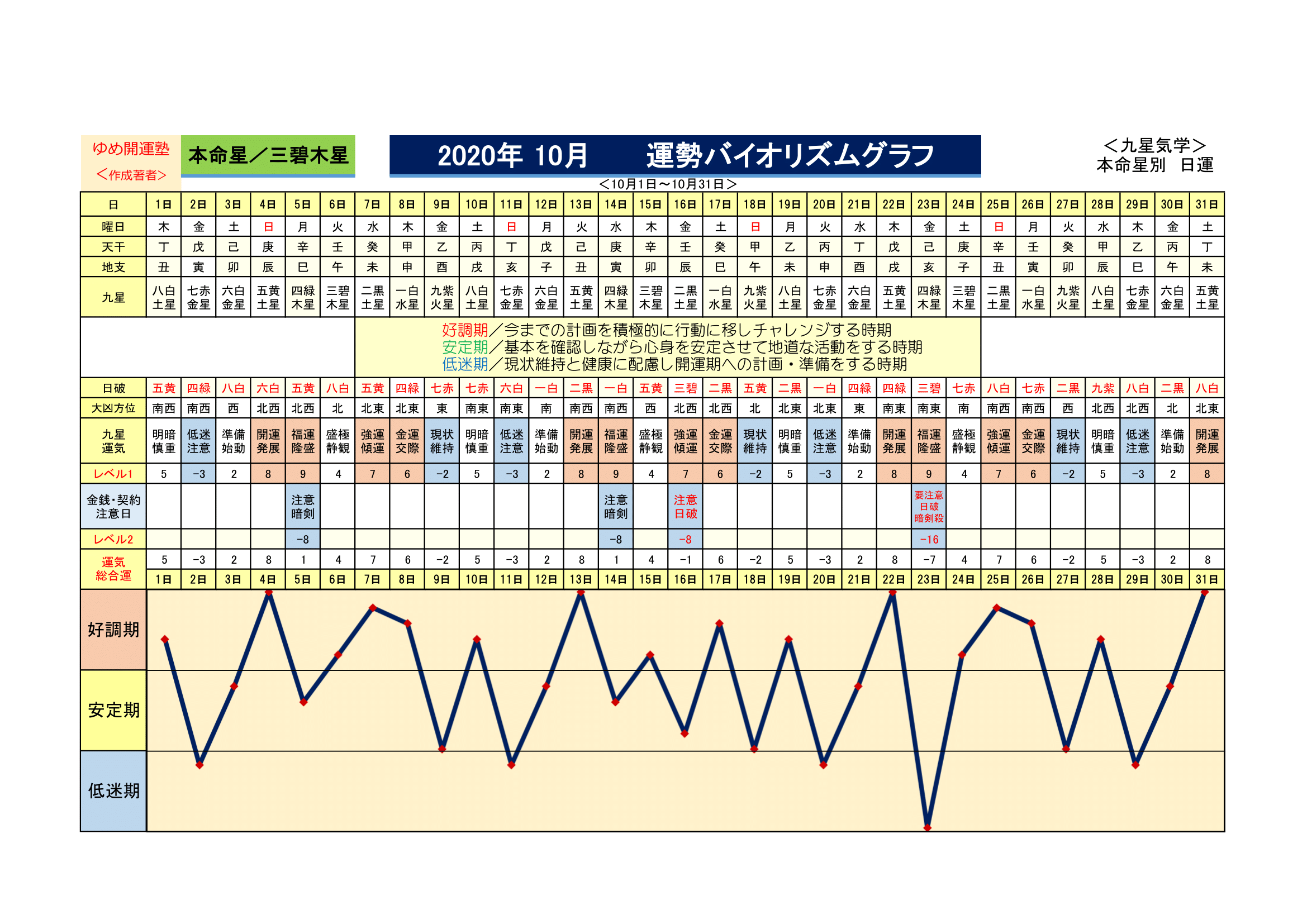 ゆめ開運塾
＜作成著者＞

本命星／三碧木星

2020年 10月　運勢バイオリズムグラフ

＜九星気学＞
本命星別　日運

＜10月1日～10月31日＞

| 日 | 1日 | 2日 | 3日 | 4日 | 5日 | 6日 | 7日 | 8日 | 9日 | 10日 | 11日 | 12日 | 13日 | 14日 | 15日 | 16日 | 17日 | 18日 | 19日 | 20日 | 21日 | 22日 | 23日 | 24日 | 25日 | 26日 | 27日 | 28日 | 29日 | 30日 | 31日 |
|---|---|---|---|---|---|---|---|---|---|---|---|---|---|---|---|---|---|---|---|---|---|---|---|---|---|---|---|---|---|---|---|
| 曜日 | 木 | 金 | 土 | 日 | 月 | 火 | 水 | 木 | 金 | 土 | 日 | 月 | 火 | 水 | 木 | 金 | 土 | 日 | 月 | 火 | 水 | 木 | 金 | 土 | 日 | 月 | 火 | 水 | 木 | 金 | 土 |
| 天干 | 丁 | 戊 | 己 | 庚 | 辛 | 壬 | 癸 | 甲 | 乙 | 丙 | 丁 | 戊 | 己 | 庚 | 辛 | 壬 | 癸 | 甲 | 乙 | 丙 | 丁 | 戊 | 己 | 庚 | 辛 | 壬 | 癸 | 甲 | 乙 | 丙 | 丁 |
| 地支 | 丑 | 寅 | 卯 | 辰 | 巳 | 午 | 未 | 申 | 酉 | 戌 | 亥 | 子 | 丑 | 寅 | 卯 | 辰 | 巳 | 午 | 未 | 申 | 酉 | 戌 | 亥 | 子 | 丑 | 寅 | 卯 | 辰 | 巳 | 午 | 未 |
| 九星 | 八白土星 | 七赤金星 | 六白金星 | 五黄土星 | 四緑木星 | 三碧木星 | 二黒土星 | 一白水星 | 九紫火星 | 八白土星 | 七赤金星 | 六白金星 | 五黄土星 | 四緑木星 | 三碧木星 | 二黒土星 | 一白水星 | 九紫火星 | 八白土星 | 七赤金星 | 六白金星 | 五黄土星 | 四緑木星 | 三碧木星 | 二黒土星 | 一白水星 | 九紫火星 | 八白土星 | 七赤金星 | 六白金星 | 五黄土星 |

好調期／今までの計画を積極的に行動に移しチャレンジする時期
安定期／基本を確認しながら心身を安定させて地道な活動をする時期
低迷期／現状維持と健康に配慮し開運期への計画・準備をする時期

| 日破 | 五黄 | 四緑 | 八白 | 六白 | 五黄 | 八白 | 五黄 | 四緑 | 七赤 | 七赤 | 六白 | 一白 | 二黒 | 一白 | 五黄 | 三碧 | 二黒 | 五黄 | 二黒 | 一白 | 四緑 | 四緑 | 三碧 | 七赤 | 八白 | 七赤 | 二黒 | 九紫 | 八白 | 二黒 | 八白 |
|---|---|---|---|---|---|---|---|---|---|---|---|---|---|---|---|---|---|---|---|---|---|---|---|---|---|---|---|---|---|---|---|
| 大凶方位 | 南西 | 南西 | 西 | 北西 | 北西 | 北 | 北東 | 北東 | 東 | 南東 | 南東 | 南 | 南西 | 南西 | 西 | 北西 | 北西 | 北 | 北東 | 北東 | 東 | 南東 | 南東 | 南 | 南西 | 南西 | 西 | 北西 | 北西 | 北 | 北東 |
| 九星運気 | 明暗慎重 | 低迷注意 | 準備始動 | 開運発展 | 福運隆盛 | 盛極静観 | 強運傾運 | 金運交際 | 現状維持 | 明暗慎重 | 低迷注意 | 準備始動 | 開運発展 | 福運隆盛 | 盛極静観 | 強運傾運 | 金運交際 | 現状維持 | 明暗慎重 | 低迷注意 | 準備始動 | 開運発展 | 福運隆盛 | 盛極静観 | 強運傾運 | 金運交際 | 現状維持 | 明暗慎重 | 低迷注意 | 準備始動 | 開運発展 |
| レベル1 | 5 | −3 | 2 | 8 | 9 | 4 | 7 | 6 | −2 | 5 | −3 | 2 | 8 | 9 | 4 | 7 | 6 | −2 | 5 | −3 | 2 | 8 | 9 | 4 | 7 | 6 | −2 | 5 | −3 | 2 | 8 |
| 金銭・契約注意日 | | | | | 注意暗剣 | | | | | | | | | 注意暗剣 | | 注意日破 | | | | | | | 要注意日破暗剣殺 | | | | | | | | |
| レベル2 | | | | | −8 | | | | | | | | | −8 | | −8 | | | | | | | −16 | | | | | | | | |
| 運気総合運 | 5 | −3 | 2 | 8 | 1 | 4 | 7 | 6 | −2 | 5 | −3 | 2 | 8 | 1 | 4 | −1 | 6 | −2 | 5 | −3 | 2 | 8 | −7 | 4 | 7 | 6 | −2 | 5 | −3 | 2 | 8 |
| | 1日 | 2日 | 3日 | 4日 | 5日 | 6日 | 7日 | 8日 | 9日 | 10日 | 11日 | 12日 | 13日 | 14日 | 15日 | 16日 | 17日 | 18日 | 19日 | 20日 | 21日 | 22日 | 23日 | 24日 | 25日 | 26日 | 27日 | 28日 | 29日 | 30日 | 31日 |

好調期
安定期
低迷期